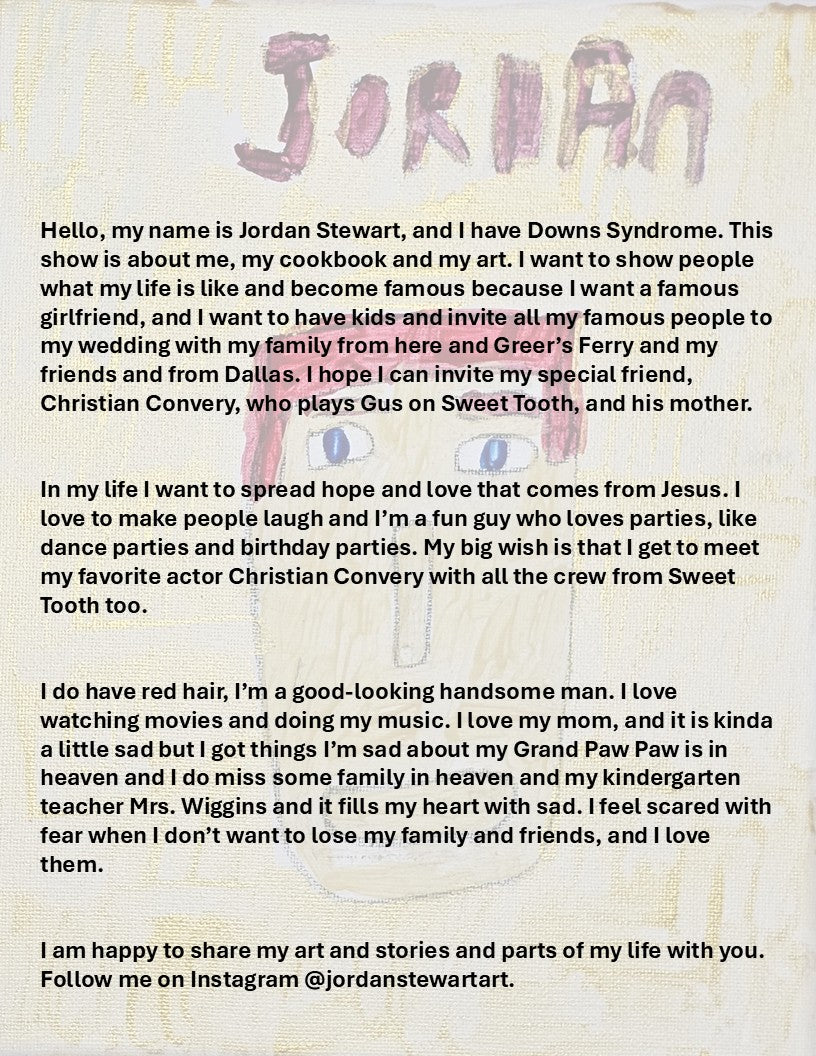 JORDAN

Hello, my name is Jordan Stewart, and I have Downs Syndrome. This show is about me, my cookbook and my art. I want to show people what my life is like and become famous because I want a famous girlfriend, and I want to have kids and invite all my famous people to my wedding with my family from here and Greer's Ferry and my friends and from Dallas. I hope I can invite my special friend, Christian Convery, who plays Gus on Sweet Tooth, and his mother.

In my life I want to spread hope and love that comes from Jesus. I love to make people laugh and I'm a fun guy who loves parties, like dance parties and birthday parties. My big wish is that I get to meet my favorite actor Christian Convery with all the crew from Sweet Tooth too.

I do have red hair, I'm a good-looking handsome man. I love watching movies and doing my music. I love my mom, and it is kinda a little sad but I got things I'm sad about my Grand Paw Paw is in heaven and I do miss some family in heaven and my kindergarten teacher Mrs. Wiggins and it fills my heart with sad. I feel scared with fear when I don't want to lose my family and friends, and I love them.

I am happy to share my art and stories and parts of my life with you. Follow me on Instagram @jordanstewartart.